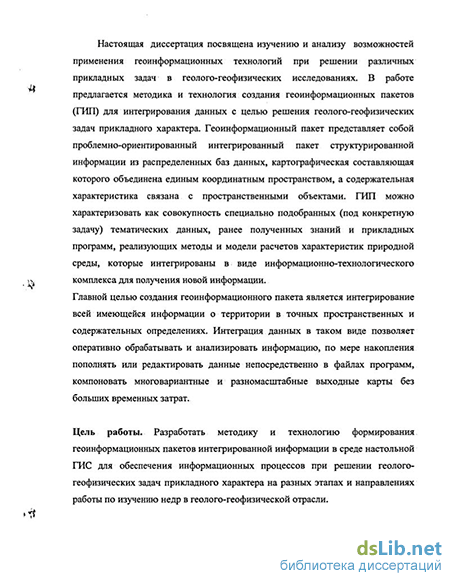 Настоящая диссертация посвящена изучению и анализу возможностей применения геоинформационных технологий при решении различных прикладных задач в геолого-геофизических исследованиях. В работе предлагается методика и технология создания геоинформационных пакетов (ГИП) для интегрирования данных с целью решения геолого-геофизических задач прикладного характера. Геоинформационный пакет представляет собой проблемно-ориентированный интегрированный пакет структурированной информации из распределенных баз данных, картографическая составляющая которого объединена единым координатным пространством, а содержательная характеристика связана с пространственными объектами. ГИП можно характеризовать как совокупность специально подобранных (под конкретную задачу) тематических данных, ранее полученных знаний и прикладных программ, реализующих методы и модели расчетов характеристик природной среды, которые интегрированы в виде информационно-технологического комплекса для получения новой информации.

Главной целью создания геоинформационного пакета является интегрирование всей имеющейся информации о территории в точных пространственных и содержательных определениях. Интеграция данных в таком виде позволяет оперативно обрабатывать и анализировать информацию, по мере накопления пополнять или редактировать данные непосредственно в файлах программ, компоновать многовариантные и разномасштабные выходные карты без больших временных затрат.

Цель работы. Разработать методику и технологию формирования геоинформационных пакетов интегрированной информации в среде настольной ГИС для обеспечения информационных процессов при решении геолого-геофизических задач прикладного характера на разных этапах и направлениях работы по изучению недр в геолого-геофизической отрасли.

dsLib.net
библиотека диссертаций